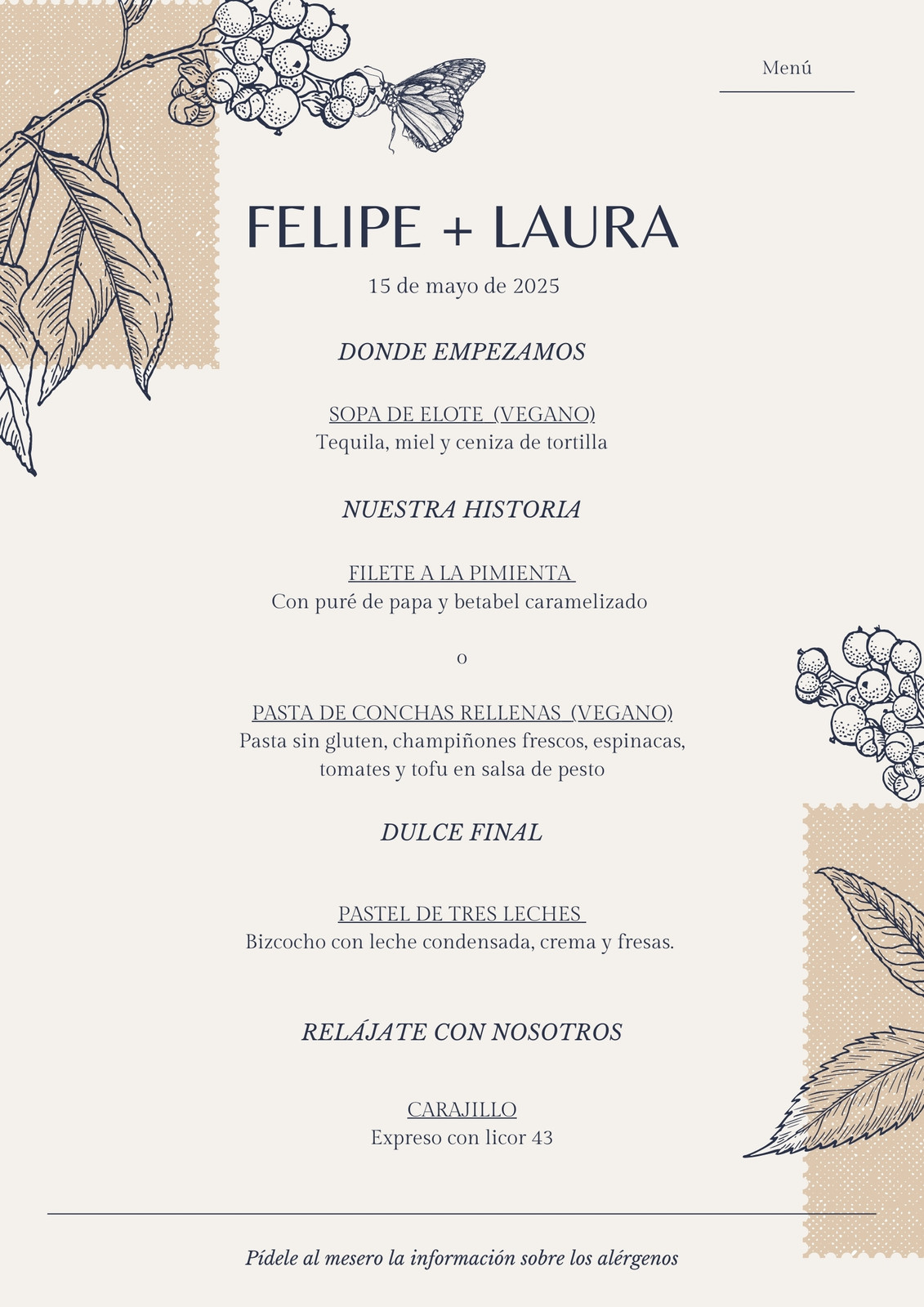 Menú

FELIPE + LAURA

15 de mayo de 2025

DONDE EMPEZAMOS

SOPA DE ELOTE (VEGANO)
Tequila, miel y ceniza de tortilla

NUESTRA HISTORIA

FILETE A LA PIMIENTA
Con puré de papa y betabel caramelizado

o

PASTA DE CONCHAS RELLENAS (VEGANO)
Pasta sin gluten, champiñones frescos, espinacas, tomates y tofu en salsa de pesto

DULCE FINAL

PASTEL DE TRES LECHES
Bizcocho con leche condensada, crema y fresas.

RELÁJATE CON NOSOTROS

CARAJILLO
Expreso con licor 43

Pídele al mesero la información sobre los alérgenos